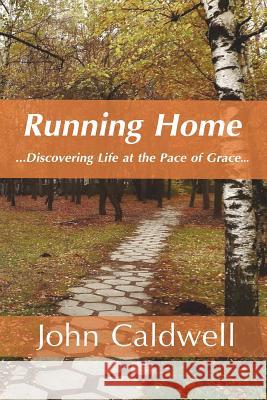 Running Home
...Discovering Life at the Pace of Grace...

John Caldwell

Kraina Książek